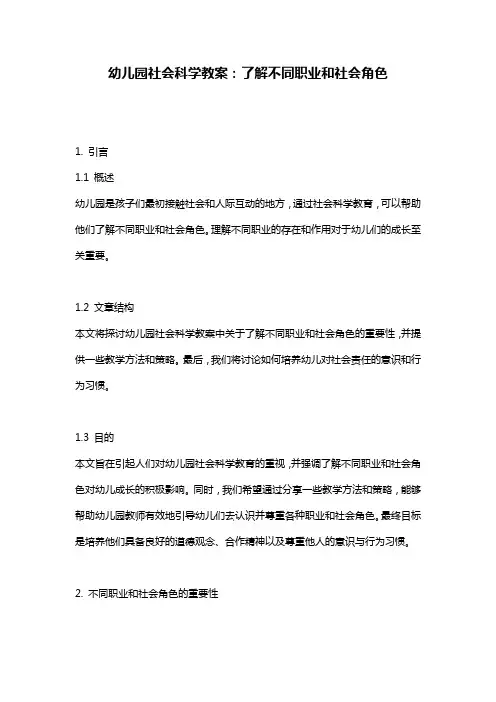 幼儿园社会科学教案：了解不同职业和社会角色

1. 引言

1.1 概述

幼儿园是孩子们最初接触社会和人际互动的地方，通过社会科学教育，可以帮助他们了解不同职业和社会角色。理解不同职业的存在和作用对于幼儿们的成长至关重要。

1.2 文章结构

本文将探讨幼儿园社会科学教案中关于了解不同职业和社会角色的重要性，并提供一些教学方法和策略。最后，我们将讨论如何培养幼儿对社会责任的意识和行为习惯。

1.3 目的

本文旨在引起人们对幼儿园社会科学教育的重视，并强调了解不同职业和社会角色对幼儿成长的积极影响。同时，我们希望通过分享一些教学方法和策略，能够帮助幼儿园教师有效地引导幼儿们去认识并尊重各种职业和社会角色。最终目标是培养他们具备良好的道德观念、合作精神以及尊重他人的意识与行为习惯。

2. 不同职业和社会角色的重要性